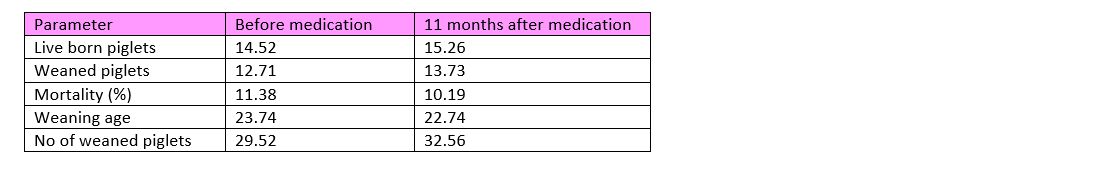 | Parameter | Before medication | 11 months after medication |
|---|---|---|
| Live born piglets | 14.52 | 15.26 |
| Weaned piglets | 12.71 | 13.73 |
| Mortality (%) | 11.38 | 10.19 |
| Weaning age | 23.74 | 22.74 |
| No of weaned piglets | 29.52 | 32.56 |